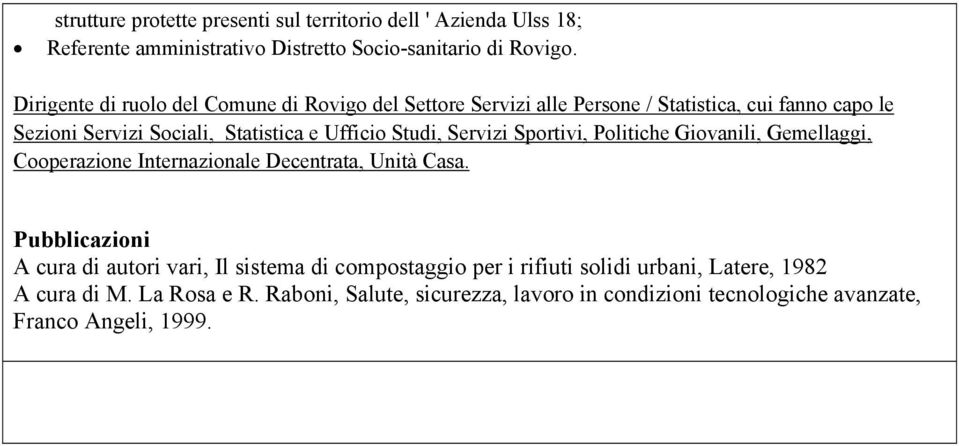 strutture protette presenti sul territorio dell ' Azienda Ulss 18;
• Referente amministrativo Distretto Socio-sanitario di Rovigo.

Dirigente di ruolo del Comune di Rovigo del Settore Servizi alle Persone / Statistica, cui fanno capo le Sezioni Servizi Sociali, Statistica e Ufficio Studi, Servizi Sportivi, Politiche Giovanili, Gemellaggi, Cooperazione Internazionale Decentrata, Unità Casa.

Pubblicazioni
A cura di autori vari, Il sistema di compostaggio per i rifiuti solidi urbani, Latere, 1982
A cura di M. La Rosa e R. Raboni, Salute, sicurezza, lavoro in condizioni tecnologiche avanzate, Franco Angeli, 1999.